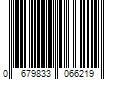 0 679833 066219